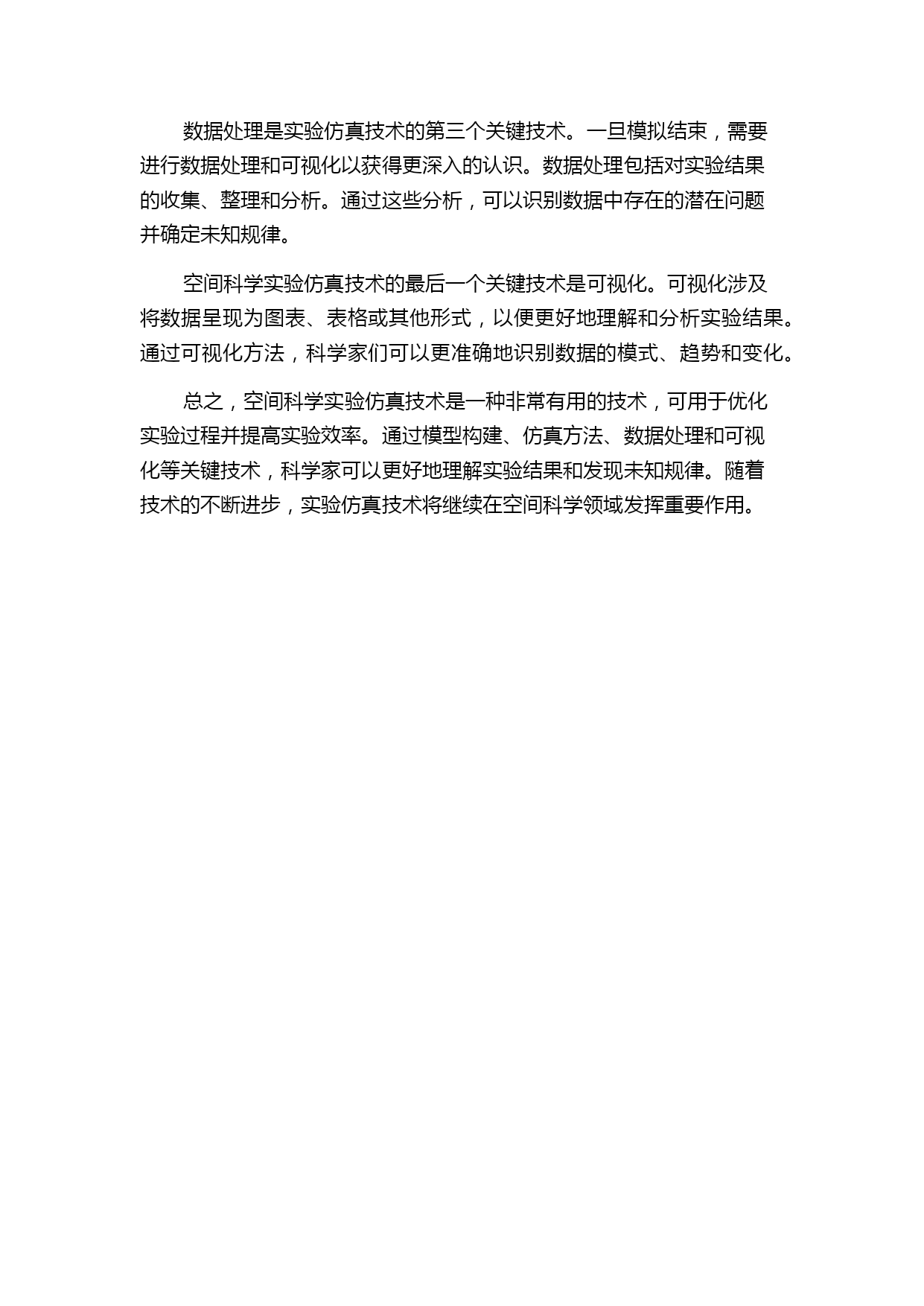 数据处理是实验仿真技术的第三个关键技术。一旦模拟结束，需要进行数据处理和可视化以获得更深入的认识。数据处理包括对实验结果的收集、整理和分析。通过这些分析，可以识别数据中存在的潜在问题并确定未知规律。

空间科学实验仿真技术的最后一个关键技术是可视化。可视化涉及将数据呈现为图表、表格或其他形式，以便更好地理解和分析实验结果。通过可视化方法，科学家们可以更准确地识别数据的模式、趋势和变化。

总之，空间科学实验仿真技术是一种非常有用的技术，可用于优化实验过程并提高实验效率。通过模型构建、仿真方法、数据处理和可视化等关键技术，科学家可以更好地理解实验结果和发现未知规律。随着技术的不断进步，实验仿真技术将继续在空间科学领域发挥重要作用。